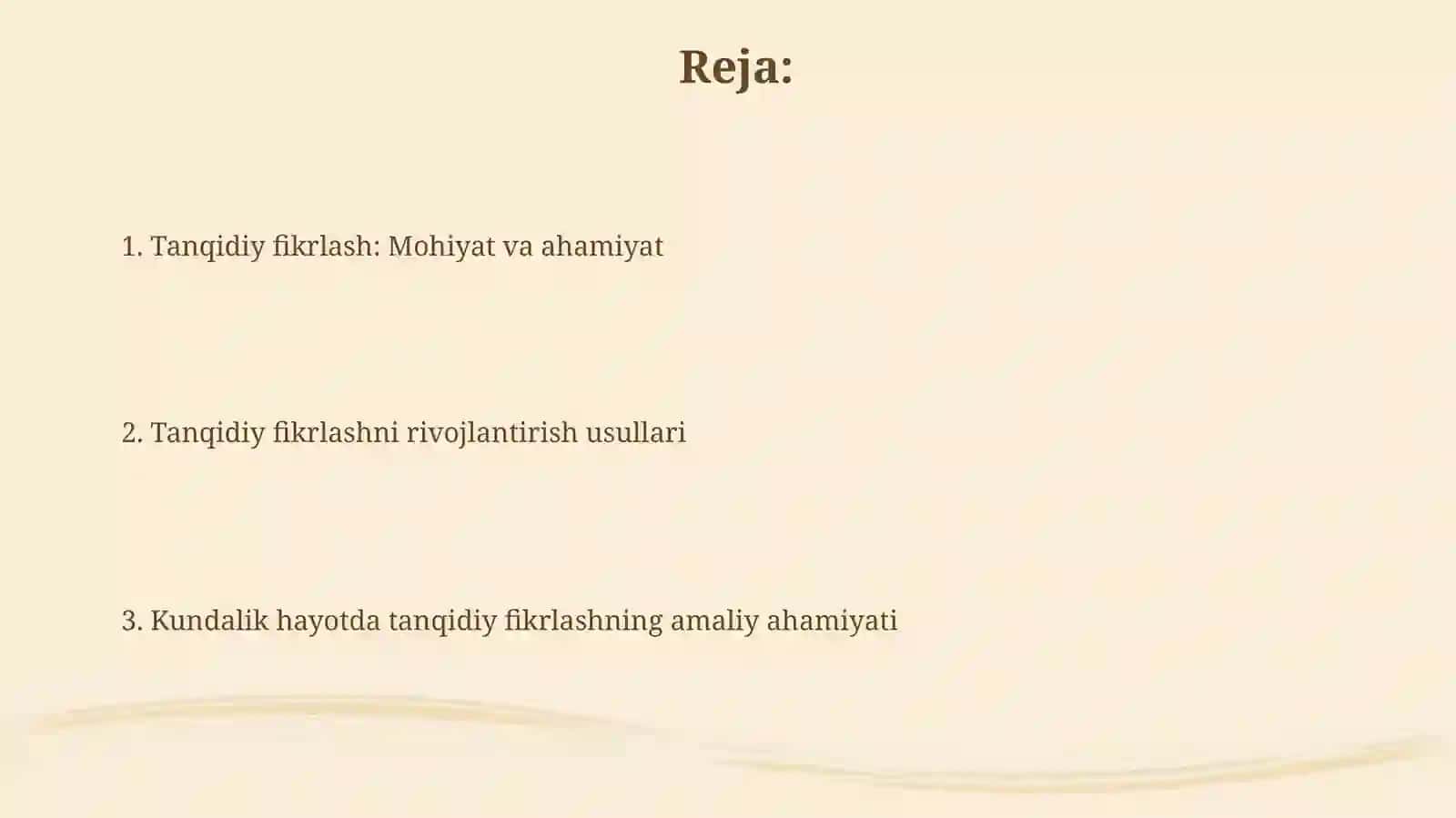 Reja:

1. Tanqidiy fikrlash: Mohiyat va ahamiyat

2. Tanqidiy fikrlashni rivojlantirish usullari

3. Kundalik hayotda tanqidiy fikrlashning amaliy ahamiyati